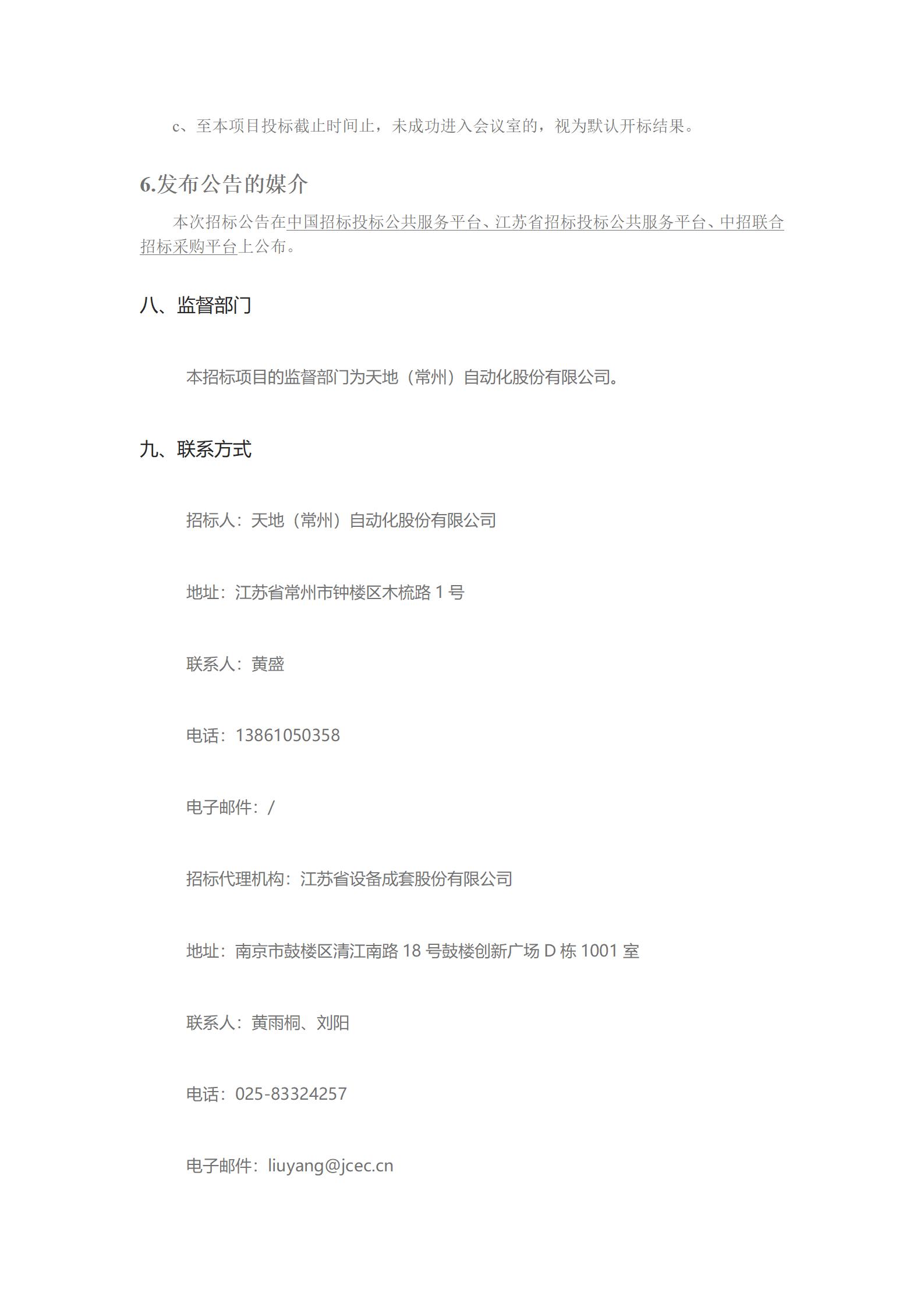 c、至本项目投标截止时间止，未成功进入会议室的，视为默认开标结果。

6.发布公告的媒介

本次招标公告在中国招标投标公共服务平台、江苏省招标投标公共服务平台、中招联合招标采购平台上公布。

八、监督部门

本招标项目的监督部门为天地（常州）自动化股份有限公司。

九、联系方式

招标人：天地（常州）自动化股份有限公司

地址：江苏省常州市钟楼区木梳路 1 号

联系人：黄盛

电话：13861050358

电子邮件：/

招标代理机构：江苏省设备成套股份有限公司

地址：南京市鼓楼区清江南路 18 号鼓楼创新广场 D 栋 1001 室

联系人：黄雨桐、刘阳

电话：025-83324257

电子邮件：liuyang@jcec.cn